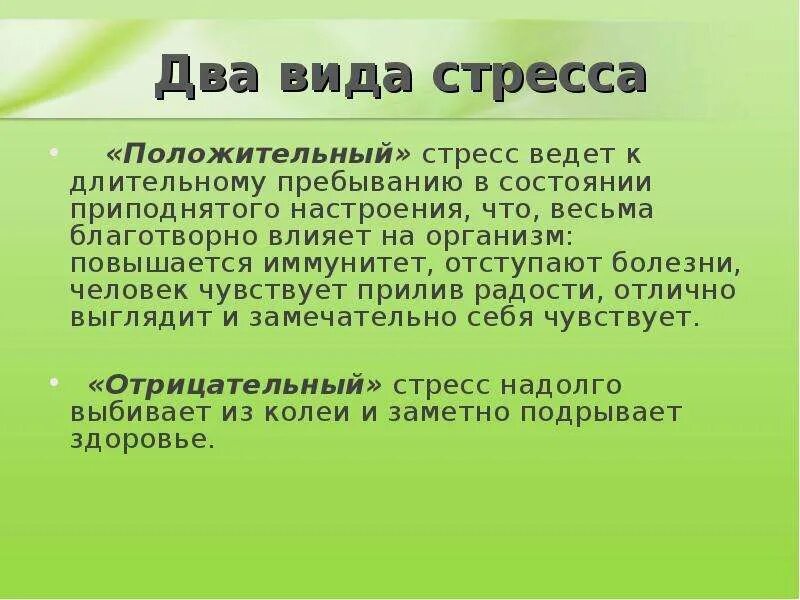 Два вида стресса

• «Положительный» стресс ведет к длительному пребыванию в состоянии приподнятого настроения, что, весьма благотворно влияет на организм: повышается иммунитет, отступают болезни, человек чувствует прилив радости, отлично выглядит и замечательно себя чувствует.

• «Отрицательный» стресс надолго выбивает из колеи и заметно подрывает здоровье.